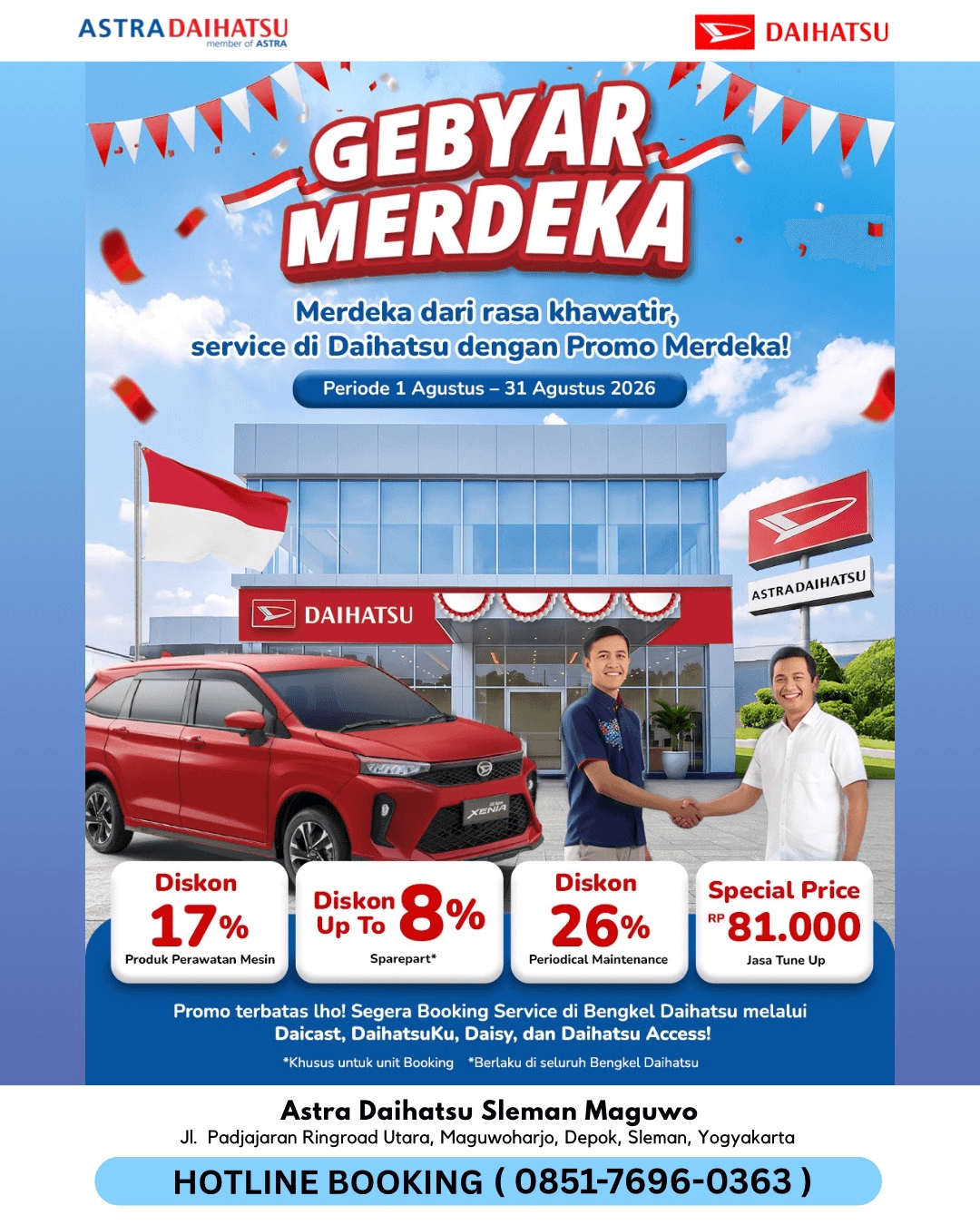 ASTRA DAIHATSU
member of ASTRA

DAIHATSU

GEBYAR MERDEKA

Merdeka dari rasa khawatir, service di Daihatsu dengan Promo Merdeka!

Periode 1 Agustus – 31 Agustus 2026

DAIHATSU

ASTRA DAIHATSU

XENIA

Diskon 17% Produk Perawatan Mesin

Diskon Up To 8% Sparepart*

Diskon 26% Periodical Maintenance

Special Price RP 81.000 Jasa Tune Up

Promo terbatas lho! Segera Booking Service di Bengkel Daihatsu melalui Daicast, DaihatsuKu, Daisy, dan Daihatsu Access!

*Khusus untuk unit Booking *Berlaku di seluruh Bengkel Daihatsu

Astra Daihatsu Sleman Maguwo
Jl. Padjajaran Ringroad Utara, Maguwoharjo, Depok, Sleman, Yogyakarta

HOTLINE BOOKING ( 0851-7696-0363 )